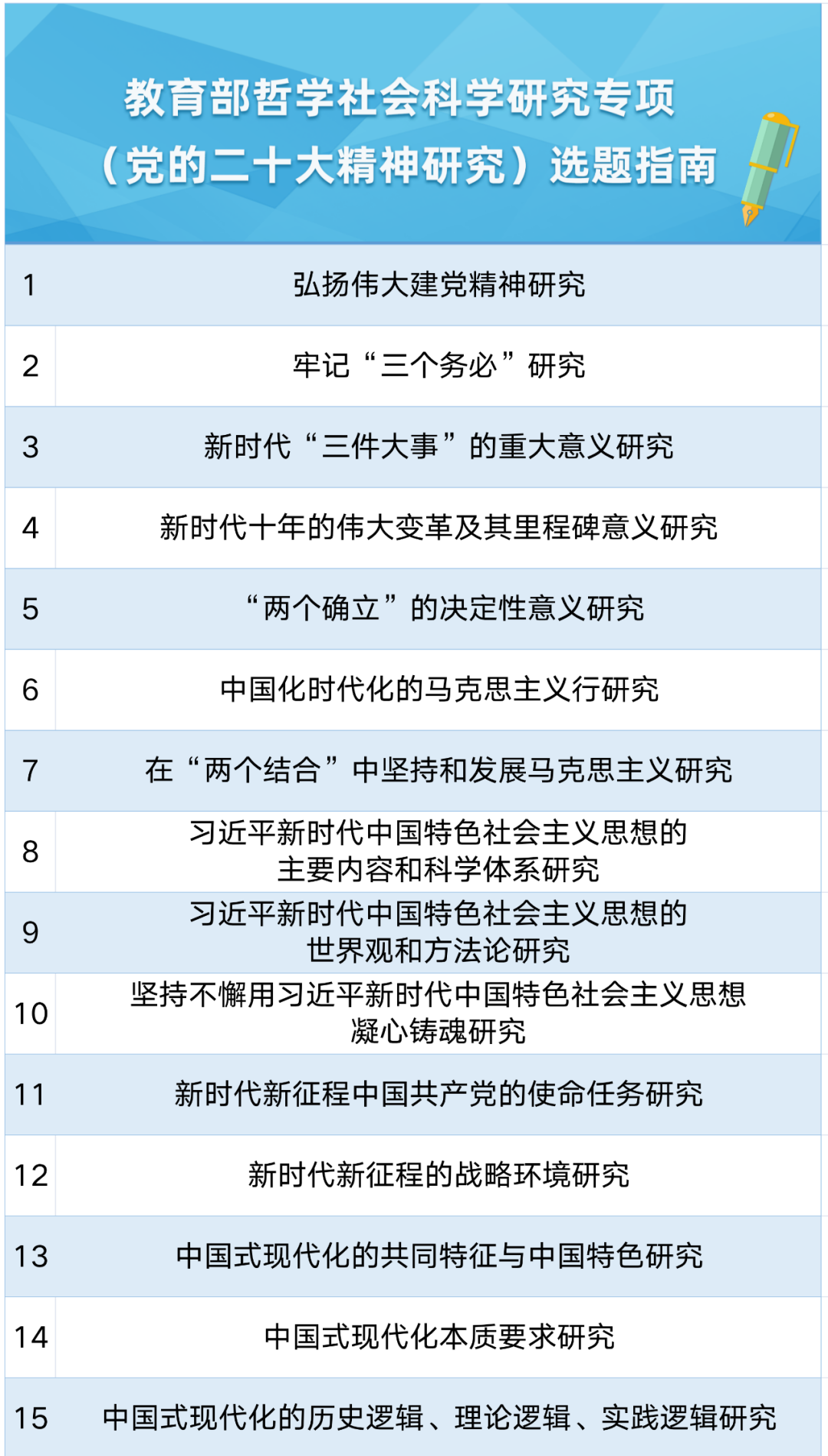 教育部哲学社会科学研究专项
（党的二十大精神研究）选题指南

| | |
|---|---|
| 1 | 弘扬伟大建党精神研究 |
| 2 | 牢记“三个务必”研究 |
| 3 | 新时代“三件大事”的重大意义研究 |
| 4 | 新时代十年的伟大变革及其里程碑意义研究 |
| 5 | “两个确立”的决定性意义研究 |
| 6 | 中国化时代化的马克思主义行研究 |
| 7 | 在“两个结合”中坚持和发展马克思主义研究 |
| 8 | 习近平新时代中国特色社会主义思想的主要内容和科学体系研究 |
| 9 | 习近平新时代中国特色社会主义思想的世界观和方法论研究 |
| 10 | 坚持不懈用习近平新时代中国特色社会主义思想凝心铸魂研究 |
| 11 | 新时代新征程中国共产党的使命任务研究 |
| 12 | 新时代新征程的战略环境研究 |
| 13 | 中国式现代化的共同特征与中国特色研究 |
| 14 | 中国式现代化本质要求研究 |
| 15 | 中国式现代化的历史逻辑、理论逻辑、实践逻辑研究 |